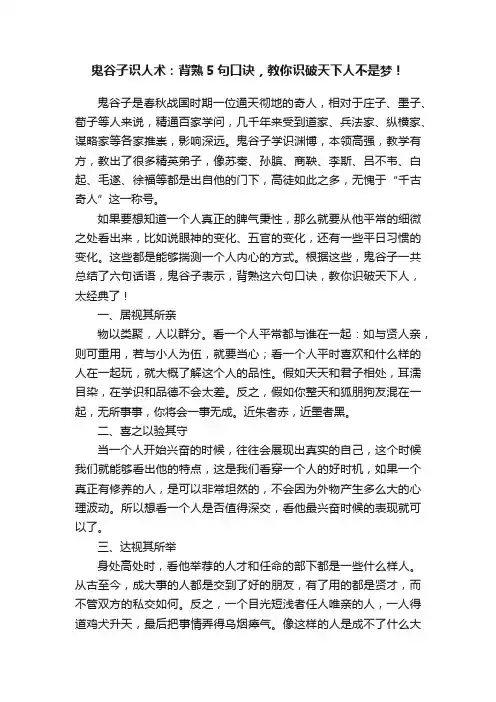 鬼谷子识人术：背熟5句口诀，教你识破天下人不是梦！

鬼谷子是春秋战国时期一位通天彻地的奇人，相对于庄子、墨子、荀子等人来说，精通百家学问，几千年来受到道家、兵法家、纵横家、谋略家等各家推崇，影响深远。鬼谷子学识渊博，本领高强，教学有方，教出了很多精英弟子，像苏秦、孙膑、商鞅、李斯、吕不韦、白起、毛遂、徐福等都是出自他的门下，高徒如此之多，无愧于“千古奇人”这一称号。

如果要想知道一个人真正的脾气秉性，那么就要从他平常的细微之处看出来，比如说眼神的变化、五官的变化，还有一些平日习惯的变化。这些都是能够揣测一个人内心的方式。根据这些，鬼谷子一共总结了六句话语，鬼谷子表示，背熟这六句口诀，教你识破天下人，太经典了！

一、居视其所亲

物以类聚，人以群分。看一个人平常都与谁在一起：如与贤人亲，则可重用，若与小人为伍，就要当心；看一个人平时喜欢和什么样的人在一起玩，就大概了解这个人的品性。假如天天和君子相处，耳濡目染，在学识和品德不会太差。反之，假如你整天和狐朋狗友混在一起，无所事事，你将会一事无成。近朱者赤，近墨者黑。

二、喜之以验其守

当一个人开始兴奋的时候，往往会展现出真实的自己，这个时候我们就能够看出他的特点，这是我们看穿一个人的好时机，如果一个真正有修养的人，是可以非常坦然的，不会因为外物产生多么大的心理波动。所以想看一个人是否值得深交，看他最兴奋时候的表现就可以了。

三、达视其所举

身处高处时，看他举荐的人才和任命的部下都是一些什么样人。从古至今，成大事的人都是交到了好的朋友，有了用的都是贤才，而不管双方的私交如何。反之，一个目光短浅者任人唯亲的人，一人得道鸡犬升天，最后把事情弄得乌烟瘴气。像这样的人是成不了什么大